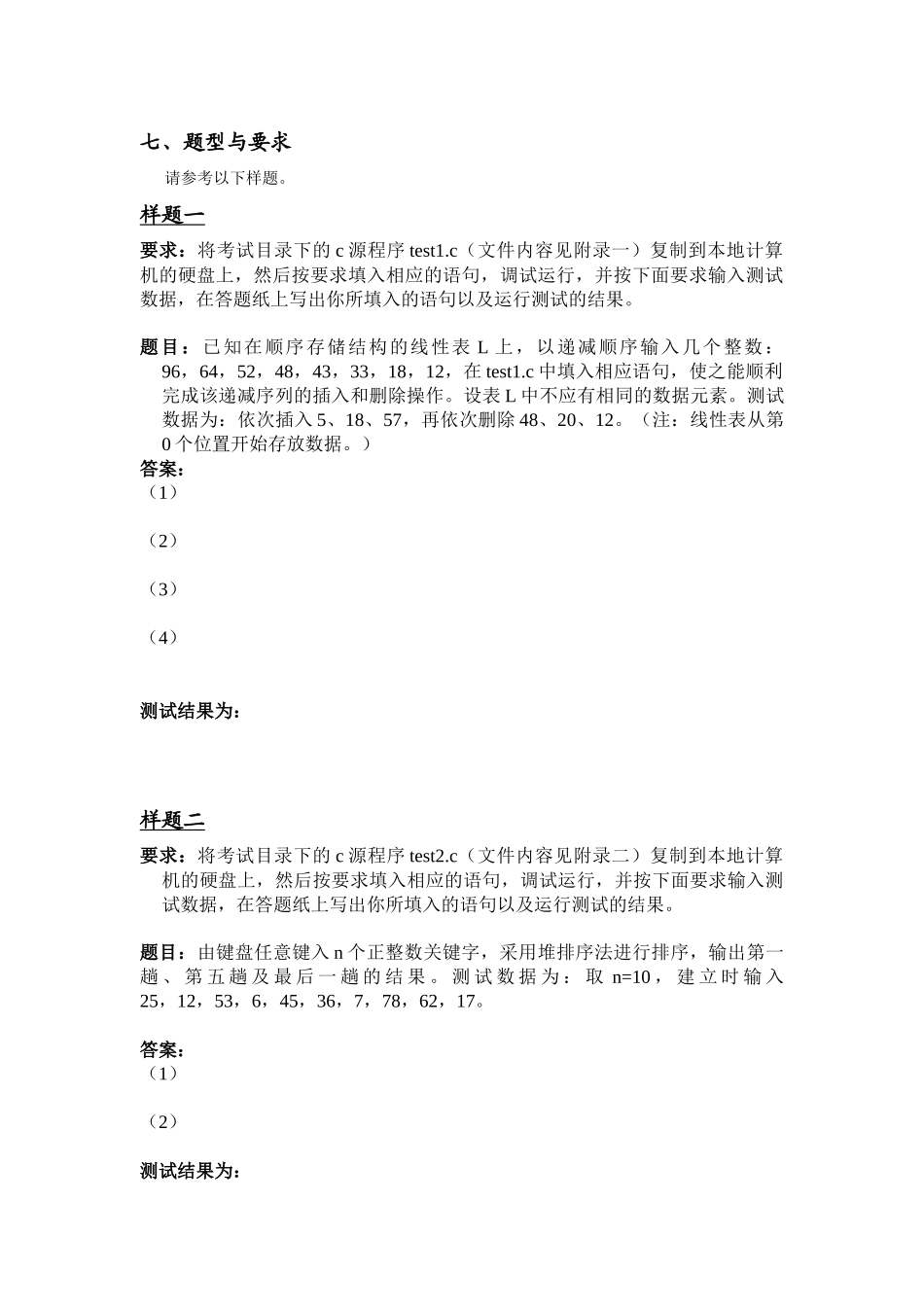 七、题型与要求

请参考以下样题。

样题一

要求：将考试目录下的c源程序test1.c（文件内容见附录一）复制到本地计算机的硬盘上，然后按要求填入相应的语句，调试运行，并按下面要求输入测试数据，在答题纸上写出你所填入的语句以及运行测试的结果。

题目：已知在顺序存储结构的线性表L上，以递减顺序输入几个整数：96，64，52，48，43，33，18，12，在test1.c中填入相应语句，使之能顺利完成该递减序列的插入和删除操作。设表L中不应有相同的数据元素。测试数据为：依次插入5、18、57，再依次删除48、20、12。（注：线性表从第0个位置开始存放数据。）

答案：
（1）

（2）

（3）

（4）

测试结果为：

样题二

要求：将考试目录下的c源程序test2.c（文件内容见附录二）复制到本地计算机的硬盘上，然后按要求填入相应的语句，调试运行，并按下面要求输入测试数据，在答题纸上写出你所填入的语句以及运行测试的结果。

题目：由键盘任意键入n个正整数关键字，采用堆排序法进行排序，输出第一趟、第五趟及最后一趟的结果。测试数据为：取n=10，建立时输入25，12，53，6，45，36，7，78，62，17。

答案：
（1）

（2）

测试结果为：